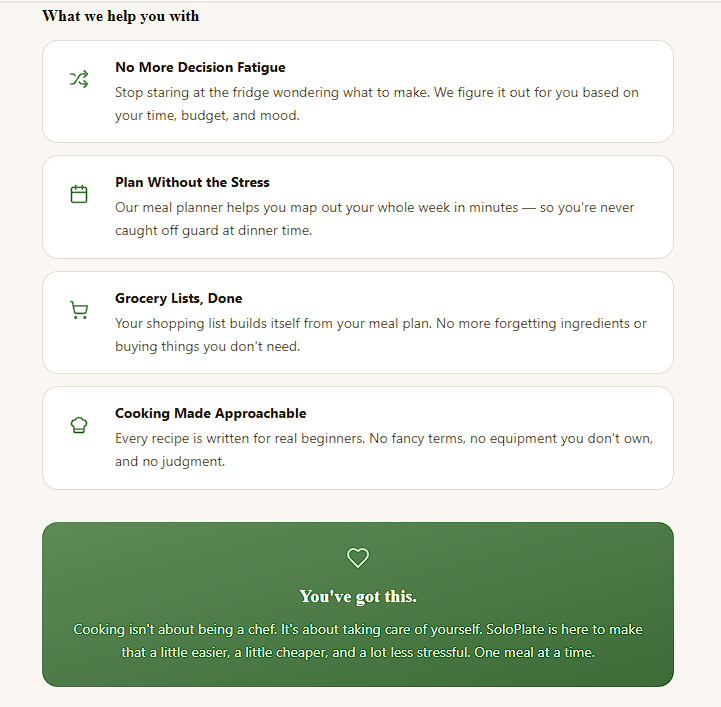 What we help you with

No More Decision Fatigue
Stop staring at the fridge wondering what to make. We figure it out for you based on your time, budget, and mood.

Plan Without the Stress
Our meal planner helps you map out your whole week in minutes — so you're never caught off guard at dinner time.

Grocery Lists, Done
Your shopping list builds itself from your meal plan. No more forgetting ingredients or buying things you don't need.

Cooking Made Approachable
Every recipe is written for real beginners. No fancy terms, no equipment you don't own, and no judgment.

You've got this.

Cooking isn't about being a chef. It's about taking care of yourself. SoloPlate is here to make that a little easier, a little cheaper, and a lot less stressful. One meal at a time.